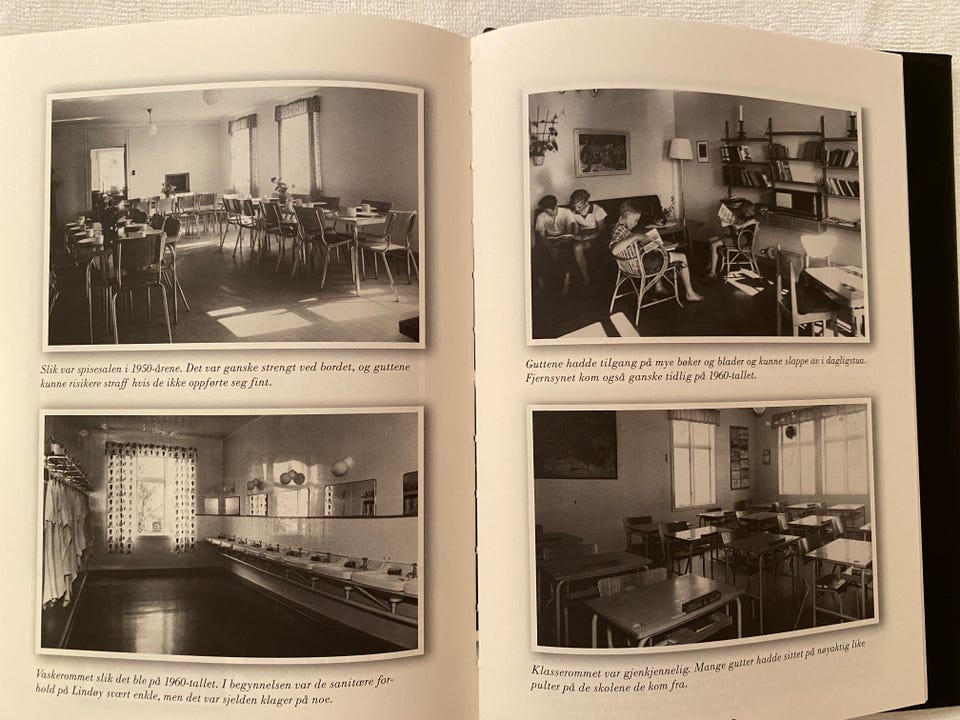 Slik var spisesalen i 1950-årene. Det var ganske strengt ved bordet, og guttene kunne risikere straff hvis de ikke oppførte seg fint.

Vaskerommet slik det ble på 1960-tallet. I begynnelsen var de sanitære forhold på Lindøy svært enkle, men det var sjelden klager på noe.

Guttene hadde tilgang på mye bøker og blader og kunne slappe av i dagligstua. Fjernsynet kom også ganske tidlig på 1960-tallet.

Klasserommet var gjenkjennelig. Mange gutter hadde sittet på nøyaktig like pulter på de skolene de kom fra.